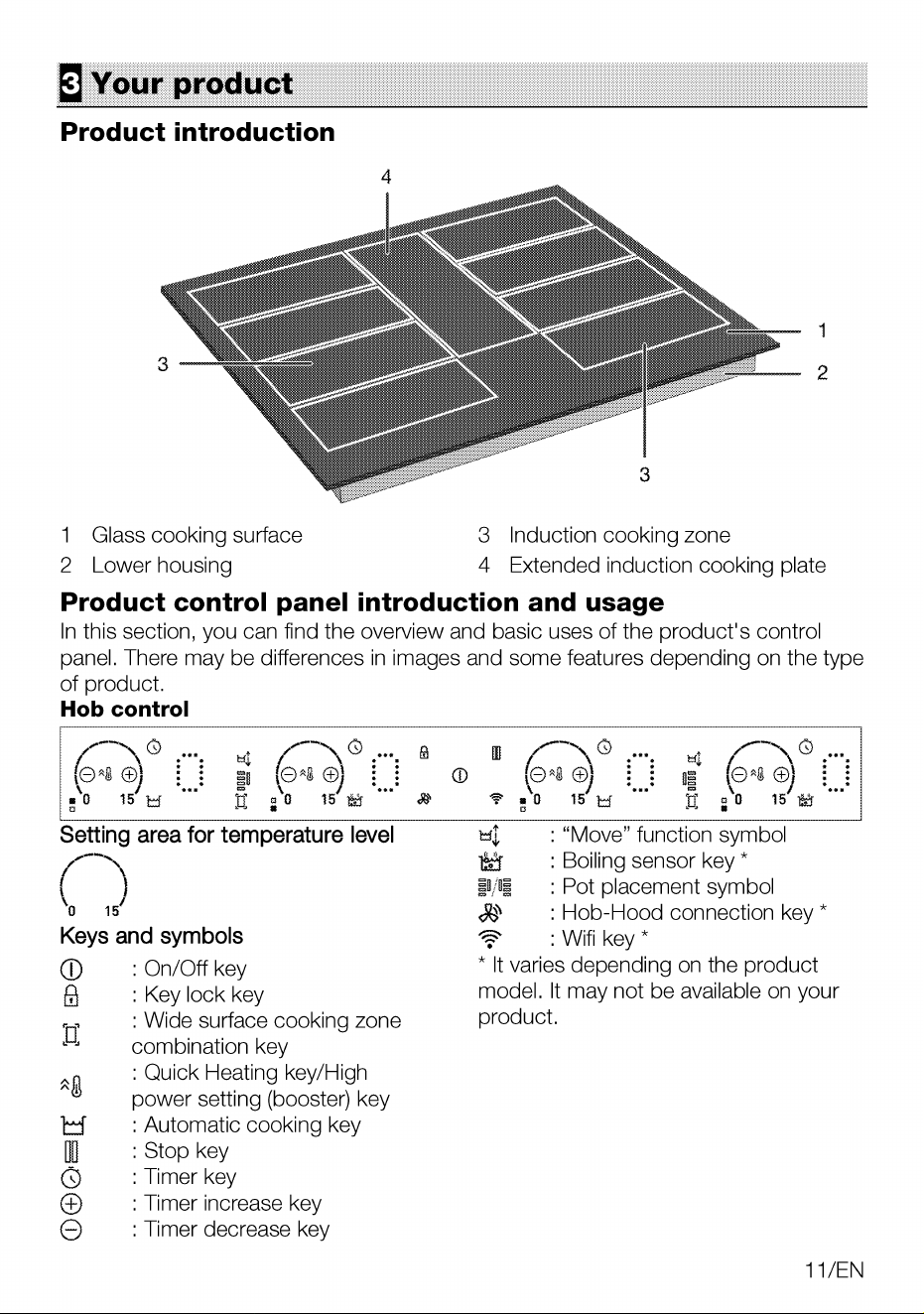 3 Your product

Product introduction

4

3

1

2

3

1 Glass cooking surface
2 Lower housing

3 Induction cooking zone
4 Extended induction cooking plate

Product control panel introduction and usage

In this section, you can find the overview and basic uses of the product's control panel. There may be differences in images and some features depending on the type of product.

Hob control

0 15 0 15 0 15 0 15

Setting area for temperature level

0 15

Keys and symbols

: On/Off key
: Key lock key
: Wide surface cooking zone combination key
: Quick Heating key/High power setting (booster) key
: Automatic cooking key
: Stop key
: Timer key
: Timer increase key
: Timer decrease key

: "Move" function symbol
: Boiling sensor key *
: Pot placement symbol
: Hob-Hood connection key *
: Wifi key *
* It varies depending on the product model. It may not be available on your product.

11/EN